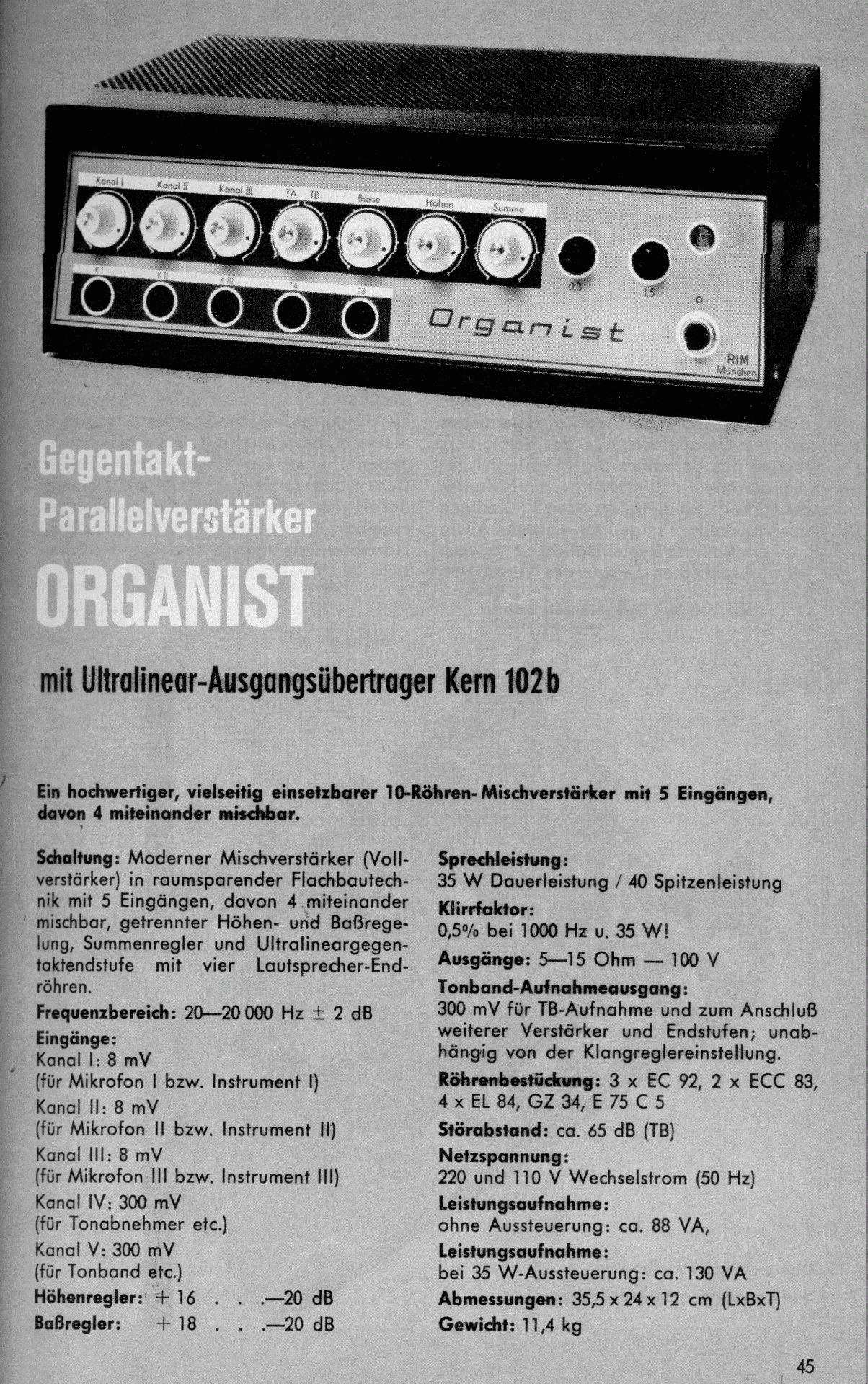 Kanal I Kanal II Kanal III TA TB Bässe Höhen Summe

K I K II K III TA TB

0,3 1,5

Organist

RIM München

Gegentakt-Parallelverstärker
ORGANIST

mit Ultralinear-Ausgangsübertrager Kern 102b

Ein hochwertiger, vielseitig einsetzbarer 10-Röhren-Mischverstärker mit 5 Eingängen, davon 4 miteinander mischbar.

Schaltung: Moderner Mischverstärker (Vollverstärker) in raumsparender Flachbautechnik mit 5 Eingängen, davon 4 miteinander mischbar, getrennter Höhen- und Baßregelung, Summenregler und Ultralineargegentaktendstufe mit vier Lautsprecher-Endröhren.

Frequenzbereich: 20—20 000 Hz ± 2 dB

Eingänge:
Kanal I: 8 mV
(für Mikrofon I bzw. Instrument I)
Kanal II: 8 mV
(für Mikrofon II bzw. Instrument II)
Kanal III: 8 mV
(für Mikrofon III bzw. Instrument III)
Kanal IV: 300 mV
(für Tonabnehmer etc.)
Kanal V: 300 mV
(für Tonband etc.)

Höhenregler: + 16 . . .—20 dB
Baßregler: + 18 . . .—20 dB

Sprechleistung:
35 W Dauerleistung / 40 Spitzenleistung

Klirrfaktor:
0,5% bei 1000 Hz u. 35 W!

Ausgänge: 5—15 Ohm — 100 V

Tonband-Aufnahmeausgang:
300 mV für TB-Aufnahme und zum Anschluß weiterer Verstärker und Endstufen; unabhängig von der Klangreglereinstellung.

Röhrenbestückung: 3 x EC 92, 2 x ECC 83, 4 x EL 84, GZ 34, E 75 C 5

Störabstand: ca. 65 dB (TB)

Netzspannung:
220 und 110 V Wechselstrom (50 Hz)

Leistungsaufnahme:
ohne Aussteuerung: ca. 88 VA,

Leistungsaufnahme:
bei 35 W-Aussteuerung: ca. 130 VA

Abmessungen: 35,5 x 24 x 12 cm (LxBxT)

Gewicht: 11,4 kg

45